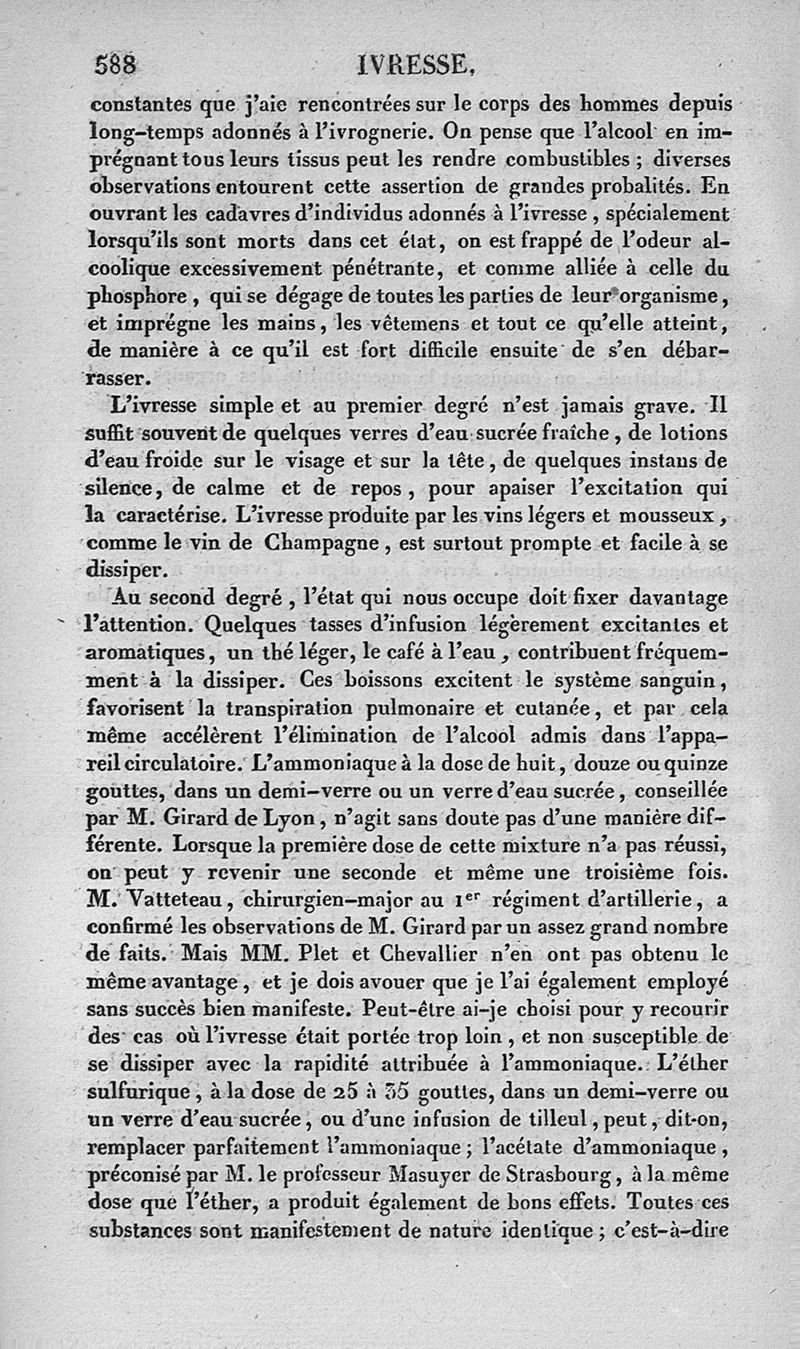 588 IVRESSE.

constantes que j'aie rencontrées sur le corps des hommes depuis long-temps adonnés à l'ivrognerie. On pense que l'alcool en imprégnant tous leurs tissus peut les rendre combustibles ; diverses observations entourent cette assertion de grandes probalités. En ouvrant les cadavres d'individus adonnés à l'ivresse, spécialement lorsqu'ils sont morts dans cet état, on est frappé de l'odeur alcoolique excessivement pénétrante, et comme alliée à celle du phosphore, qui se dégage de toutes les parties de leur organisme, et imprégne les mains, les vêtemens et tout ce qu'elle atteint, de manière à ce qu'il est fort difficile ensuite de s'en débarrasser.

L'ivresse simple et au premier degré n'est jamais grave. Il suffit souvent de quelques verres d'eau sucrée fraîche, de lotions d'eau froide sur le visage et sur la tête, de quelques instans de silence, de calme et de repos, pour apaiser l'excitation qui la caractérise. L'ivresse produite par les vins légers et mousseux, comme le vin de Champagne, est surtout prompte et facile à se dissiper.

Au second degré, l'état qui nous occupe doit fixer davantage l'attention. Quelques tasses d'infusion légèrement excitantes et aromatiques, un thé léger, le café à l'eau, contribuent fréquemment à la dissiper. Ces boissons excitent le système sanguin, favorisent la transpiration pulmonaire et cutanée, et par cela même accélèrent l'élimination de l'alcool admis dans l'appareil circulatoire. L'ammoniaque à la dose de huit, douze ou quinze gouttes, dans un demi-verre ou un verre d'eau sucrée, conseillée par M. Girard de Lyon, n'agit sans doute pas d'une manière différente. Lorsque la première dose de cette mixture n'a pas réussi, on peut y revenir une seconde et même une troisième fois. M. Vatteteau, chirurgien-major au 1$^{er}$ régiment d'artillerie, a confirmé les observations de M. Girard par un assez grand nombre de faits. Mais MM. Plet et Chevallier n'en ont pas obtenu le même avantage, et je dois avouer que je l'ai également employé sans succès bien manifeste. Peut-être ai-je choisi pour y recourir des cas où l'ivresse était portée trop loin, et non susceptible de se dissiper avec la rapidité attribuée à l'ammoniaque. L'éther sulfurique, à la dose de 25 à 35 gouttes, dans un demi-verre ou un verre d'eau sucrée, ou d'une infusion de tilleul, peut, dit-on, remplacer parfaitement l'ammoniaque ; l'acétate d'ammoniaque, préconisé par M. le professeur Masuyer de Strasbourg, à la même dose que l'éther, a produit également de bons effets. Toutes ces substances sont manifestement de nature identique ; c'est-à-dire